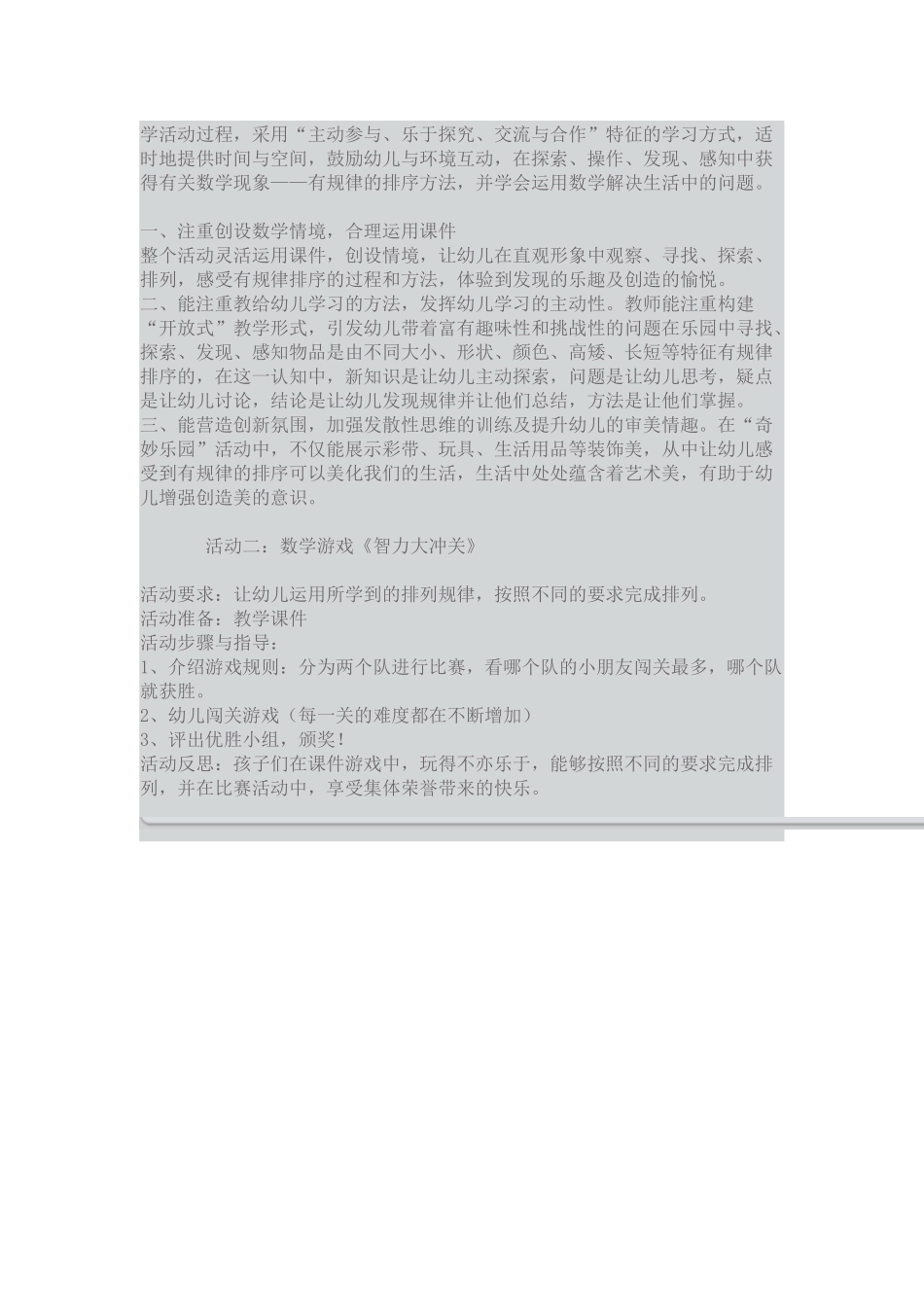 学活动过程，采用“主动参与、乐于探究、交流与合作”特征的学习方式，适时地提供时间与空间，鼓励幼儿与环境互动，在探索、操作、发现、感知中获得有关数学现象——有规律的排序方法，并学会运用数学解决生活中的问题。

一、注重创设数学情境，合理运用课件
整个活动灵活运用课件，创设情境，让幼儿在直观形象中观察、寻找、探索、排列，感受有规律排序的过程和方法，体验到发现的乐趣及创造的愉悦。
二、能注重教给幼儿学习的方法，发挥幼儿学习的主动性。教师能注重构建“开放式”教学形式，引发幼儿带着富有趣味性和挑战性的问题在乐园中寻找、探索、发现、感知物品是由不同大小、形状、颜色、高矮、长短等特征有规律排序的，在这一认知中，新知识是让幼儿主动探索，问题是让幼儿思考，疑点是让幼儿讨论，结论是让幼儿发现规律并让他们总结，方法是让他们掌握。
三、能营造创新氛围，加强发散性思维的训练及提升幼儿的审美情趣。在“奇妙乐园”活动中，不仅能展示彩带、玩具、生活用品等装饰美，从中让幼儿感受到有规律的排序可以美化我们的生活，生活中处处蕴含着艺术美，有助于幼儿增强创造美的意识。

活动二：数学游戏《智力大冲关》

活动要求：让幼儿运用所学到的排列规律，按照不同的要求完成排列。
活动准备：教学课件
活动步骤与指导：
1、介绍游戏规则：分为两个队进行比赛，看哪个队的小朋友闯关最多，哪个队就获胜。
2、幼儿闯关游戏（每一关的难度都在不断增加）
3、评出优胜小组，颁奖！
活动反思：孩子们在课件游戏中，玩得不亦乐于，能够按照不同的要求完成排列，并在比赛活动中，享受集体荣誉带来的快乐。